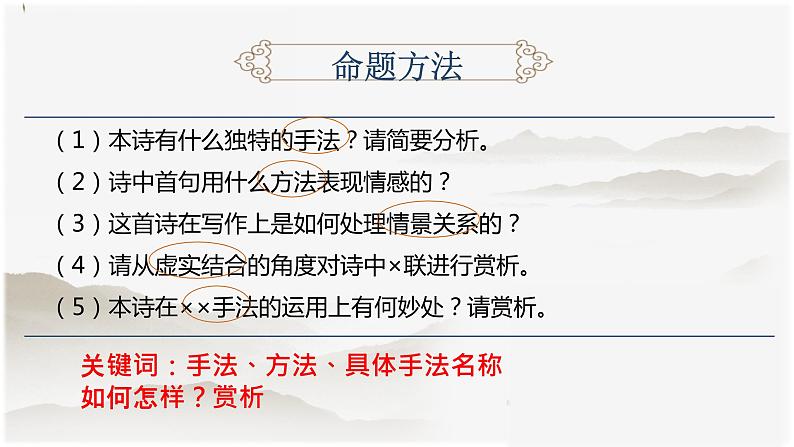 命题方法

（1）本诗有什么独特的手法？请简要分析。

（2）诗中首句用什么方法表现情感的？

（3）这首诗在写作上是如何处理情景关系的？

（4）请从虚实结合的角度对诗中×联进行赏析。

（5）本诗在××手法的运用上有何妙处？请赏析。

关键词：手法、方法、具体手法名称
如何怎样？赏析